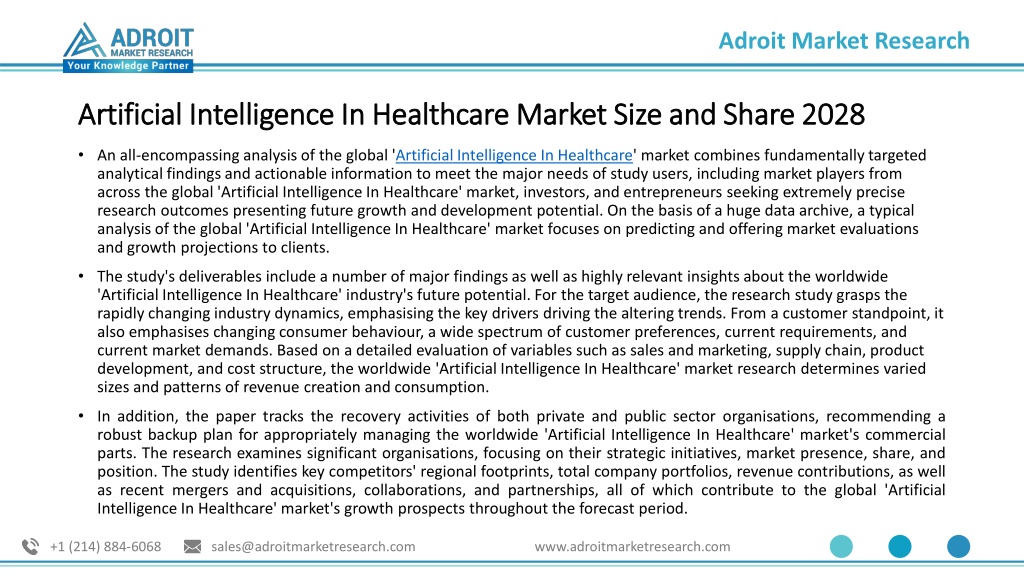 ADROIT
MARKET RESEARCH
Your Knowledge Partner

Adroit Market Research

Artificial Intelligence In Healthcare Market Size and Share 2028

• An all-encompassing analysis of the global 'Artificial Intelligence In Healthcare' market combines fundamentally targeted analytical findings and actionable information to meet the major needs of study users, including market players from across the global 'Artificial Intelligence In Healthcare' market, investors, and entrepreneurs seeking extremely precise research outcomes presenting future growth and development potential. On the basis of a huge data archive, a typical analysis of the global 'Artificial Intelligence In Healthcare' market focuses on predicting and offering market evaluations and growth projections to clients.

• The study's deliverables include a number of major findings as well as highly relevant insights about the worldwide 'Artificial Intelligence In Healthcare' industry's future potential. For the target audience, the research study grasps the rapidly changing industry dynamics, emphasising the key drivers driving the altering trends. From a customer standpoint, it also emphasises changing consumer behaviour, a wide spectrum of customer preferences, current requirements, and current market demands. Based on a detailed evaluation of variables such as sales and marketing, supply chain, product development, and cost structure, the worldwide 'Artificial Intelligence In Healthcare' market research determines varied sizes and patterns of revenue creation and consumption.

• In addition, the paper tracks the recovery activities of both private and public sector organisations, recommending a robust backup plan for appropriately managing the worldwide 'Artificial Intelligence In Healthcare' market's commercial parts. The research examines significant organisations, focusing on their strategic initiatives, market presence, share, and position. The study identifies key competitors' regional footprints, total company portfolios, revenue contributions, as well as recent mergers and acquisitions, collaborations, and partnerships, all of which contribute to the global 'Artificial Intelligence In Healthcare' market's growth prospects throughout the forecast period.

+1 (214) 884-6068 sales@adroitmarketresearch.com www.adroitmarketresearch.com